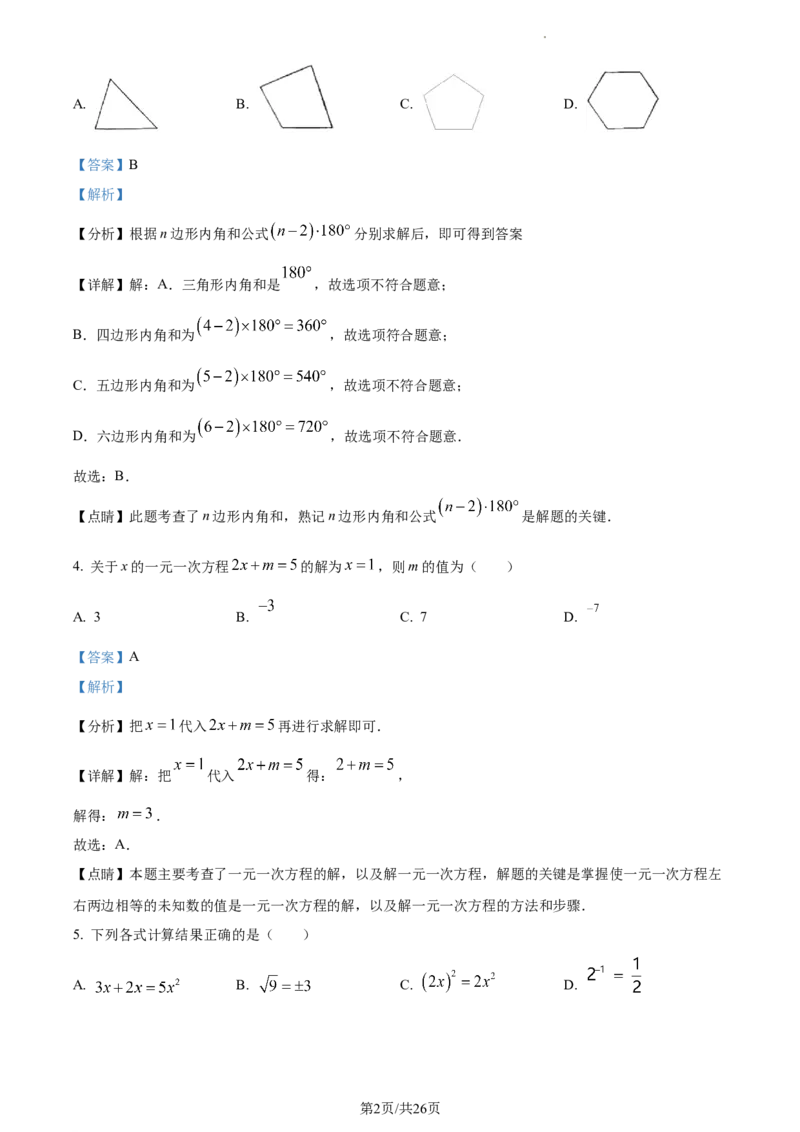 A. B. C. D.

【答案】B

【解析】

【分析】根据$n$边形内角和公式$(n-2)\cdot180°$分别求解后，即可得到答案

【详解】解：A．三角形内角和是$180°$，故选项不符合题意；

B．四边形内角和为$(4-2)\times180°=360°$，故选项符合题意；

C．五边形内角和为$(5-2)\times180°=540°$，故选项不符合题意；

D．六边形内角和为$(6-2)\times180°=720°$，故选项不符合题意．

故选：B．

【点睛】此题考查了$n$边形内角和，熟记$n$边形内角和公式$(n-2)\cdot180°$是解题的关键．

4. 关于$x$的一元一次方程$2x+m=5$的解为$x=1$，则$m$的值为（ ）

A. 3 B. $-3$ C. 7 D. $-7$

【答案】A

【解析】

【分析】把$x=1$代入$2x+m=5$再进行求解即可．

【详解】解：把$x=1$代入$2x+m=5$得：$2+m=5$，

解得：$m=3$．

故选：A．

【点睛】本题主要考查了一元一次方程的解，以及解一元一次方程，解题的关键是掌握使一元一次方程左右两边相等的未知数的值是一元一次方程的解，以及解一元一次方程的方法和步骤．

5. 下列各式计算结果正确的是（ ）

A. $3x+2x=5x^2$ B. $\sqrt{9}=\pm3$ C. $(2x)^2=2x^2$ D. $2^{-1}=\frac{1}{2}$

第2页/共26页